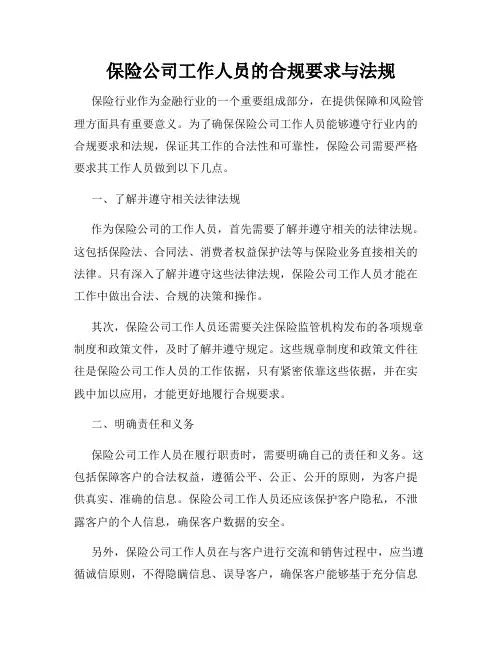 保险公司工作人员的合规要求与法规

保险行业作为金融行业的一个重要组成部分，在提供保障和风险管理方面具有重要意义。为了确保保险公司工作人员能够遵守行业内的合规要求和法规，保证其工作的合法性和可靠性，保险公司需要严格要求其工作人员做到以下几点。

一、了解并遵守相关法律法规

作为保险公司的工作人员，首先需要了解并遵守相关的法律法规。这包括保险法、合同法、消费者权益保护法等与保险业务直接相关的法律。只有深入了解并遵守这些法律法规，保险公司工作人员才能在工作中做出合法、合规的决策和操作。

其次，保险公司工作人员还需要关注保险监管机构发布的各项规章制度和政策文件，及时了解并遵守规定。这些规章制度和政策文件往往是保险公司工作人员的工作依据，只有紧密依靠这些依据，并在实践中加以应用，才能更好地履行合规要求。

二、明确责任和义务

保险公司工作人员在履行职责时，需要明确自己的责任和义务。这包括保障客户的合法权益，遵循公平、公正、公开的原则，为客户提供真实、准确的信息。保险公司工作人员还应该保护客户隐私，不泄露客户的个人信息，确保客户数据的安全。

另外，保险公司工作人员在与客户进行交流和销售过程中，应当遵循诚信原则，不得隐瞒信息、误导客户，确保客户能够基于充分信息